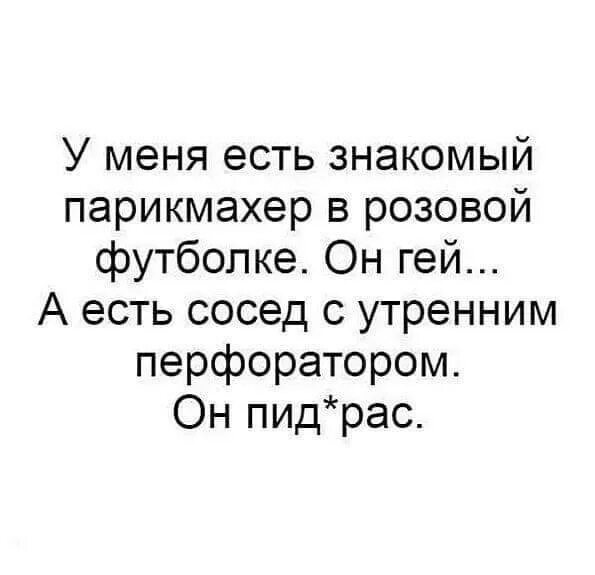 У меня есть знакомый парикмахер в розовой футболке. Он гей...
А есть сосед с утренним перфоратором.
Он пид*рас.